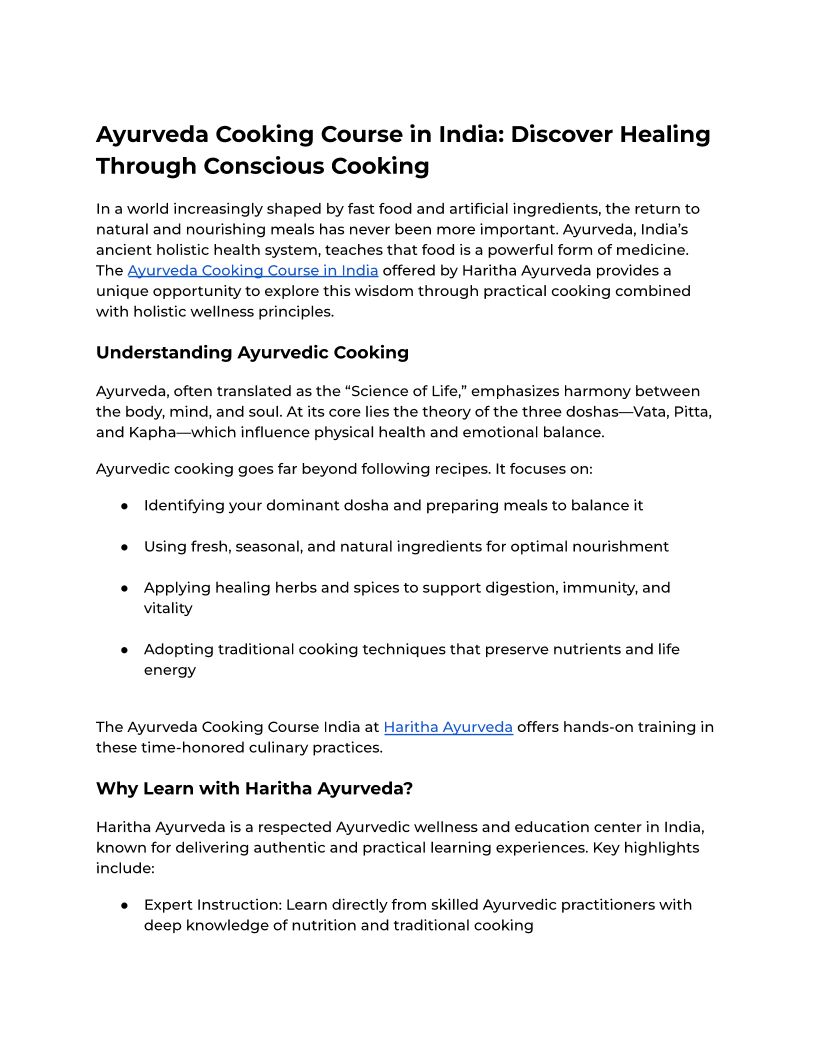 Ayurveda Cooking Course in India: Discover Healing Through Conscious Cooking

In a world increasingly shaped by fast food and artificial ingredients, the return to natural and nourishing meals has never been more important. Ayurveda, India's ancient holistic health system, teaches that food is a powerful form of medicine. The Ayurveda Cooking Course in India offered by Haritha Ayurveda provides a unique opportunity to explore this wisdom through practical cooking combined with holistic wellness principles.

Understanding Ayurvedic Cooking

Ayurveda, often translated as the "Science of Life," emphasizes harmony between the body, mind, and soul. At its core lies the theory of the three doshas—Vata, Pitta, and Kapha—which influence physical health and emotional balance.

Ayurvedic cooking goes far beyond following recipes. It focuses on:

● Identifying your dominant dosha and preparing meals to balance it

● Using fresh, seasonal, and natural ingredients for optimal nourishment

● Applying healing herbs and spices to support digestion, immunity, and vitality

● Adopting traditional cooking techniques that preserve nutrients and life energy

The Ayurveda Cooking Course India at Haritha Ayurveda offers hands-on training in these time-honored culinary practices.

Why Learn with Haritha Ayurveda?

Haritha Ayurveda is a respected Ayurvedic wellness and education center in India, known for delivering authentic and practical learning experiences. Key highlights include:

● Expert Instruction: Learn directly from skilled Ayurvedic practitioners with deep knowledge of nutrition and traditional cooking